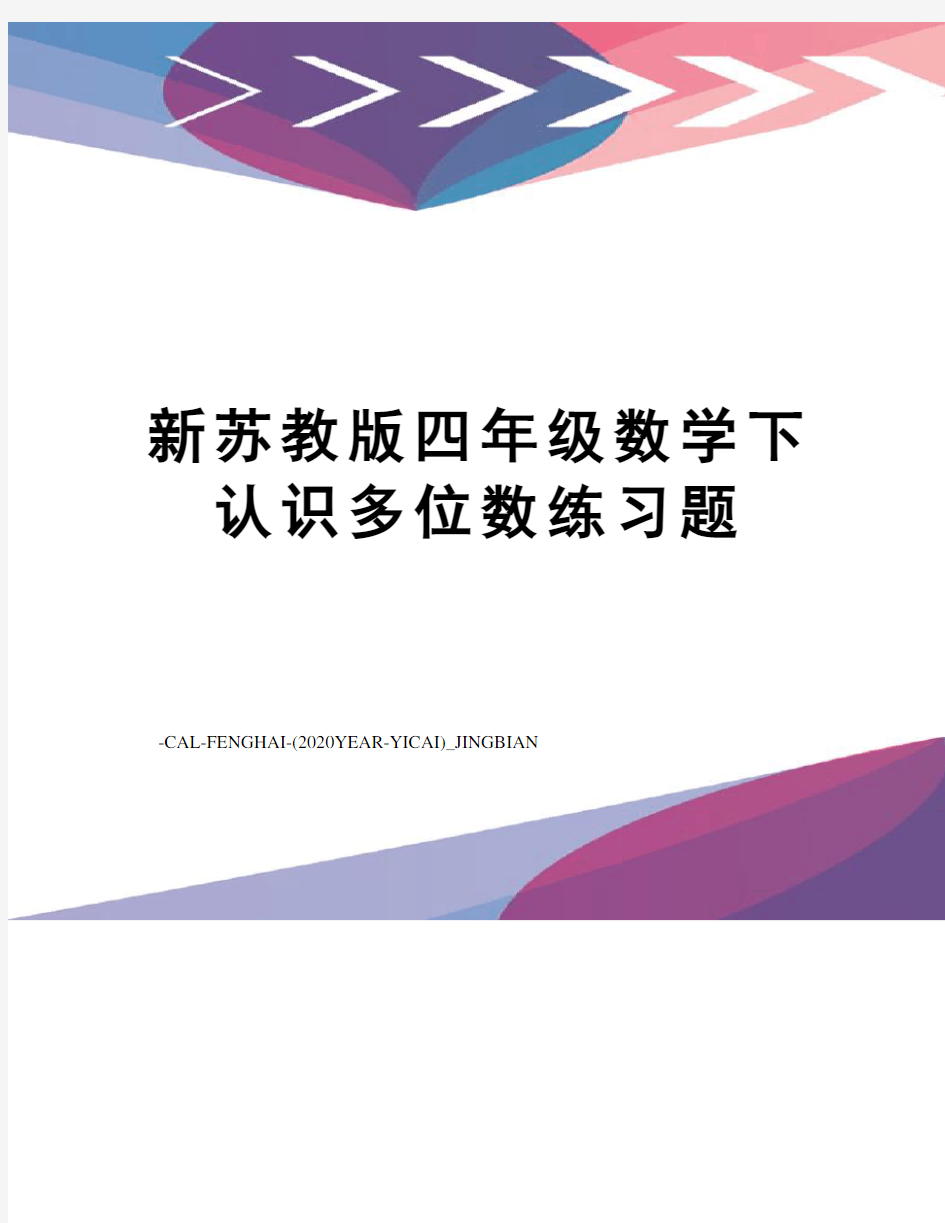 新苏教版四年级数学下认识多位数练习题

-CAL-FENGHAI-(2020YEAR-YICAI)_JINGBIAN